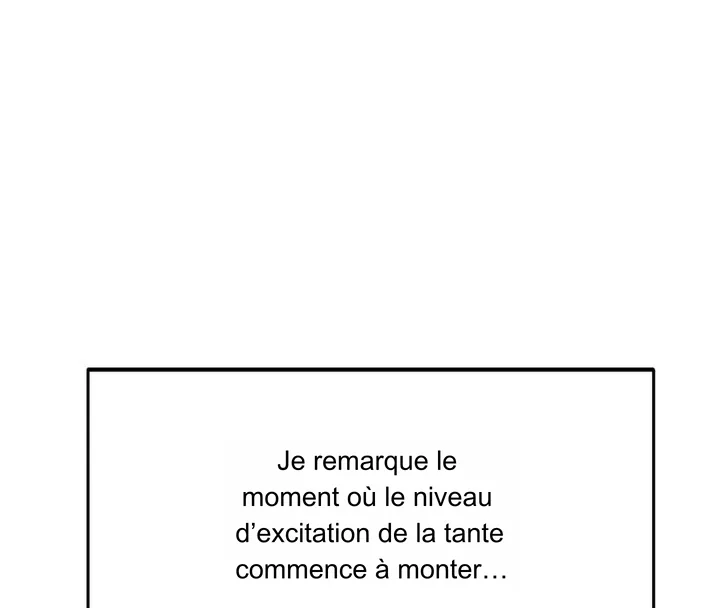 Je remarque le moment où le niveau d'excitation de la tante commence à monter…